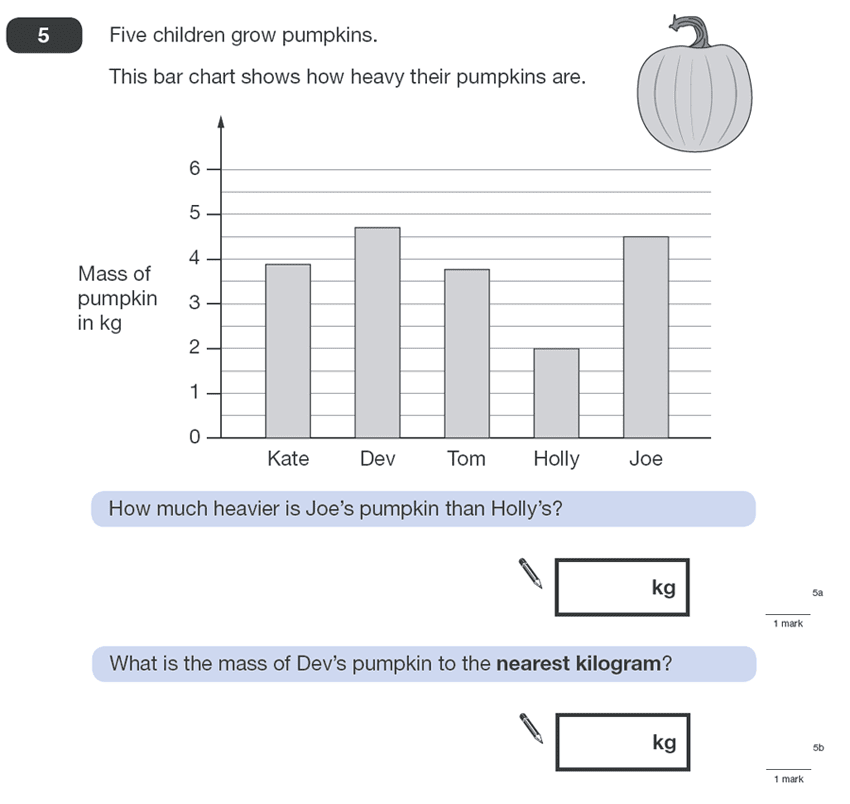 5

Five children grow pumpkins.

This bar chart shows how heavy their pumpkins are.

Mass of pumpkin in kg

6
5
4
3
2
1
0

Kate Dev Tom Holly Joe

How much heavier is Joe's pumpkin than Holly's?

kg

5a

1 mark

What is the mass of Dev's pumpkin to the **nearest kilogram**?

kg

5b

1 mark